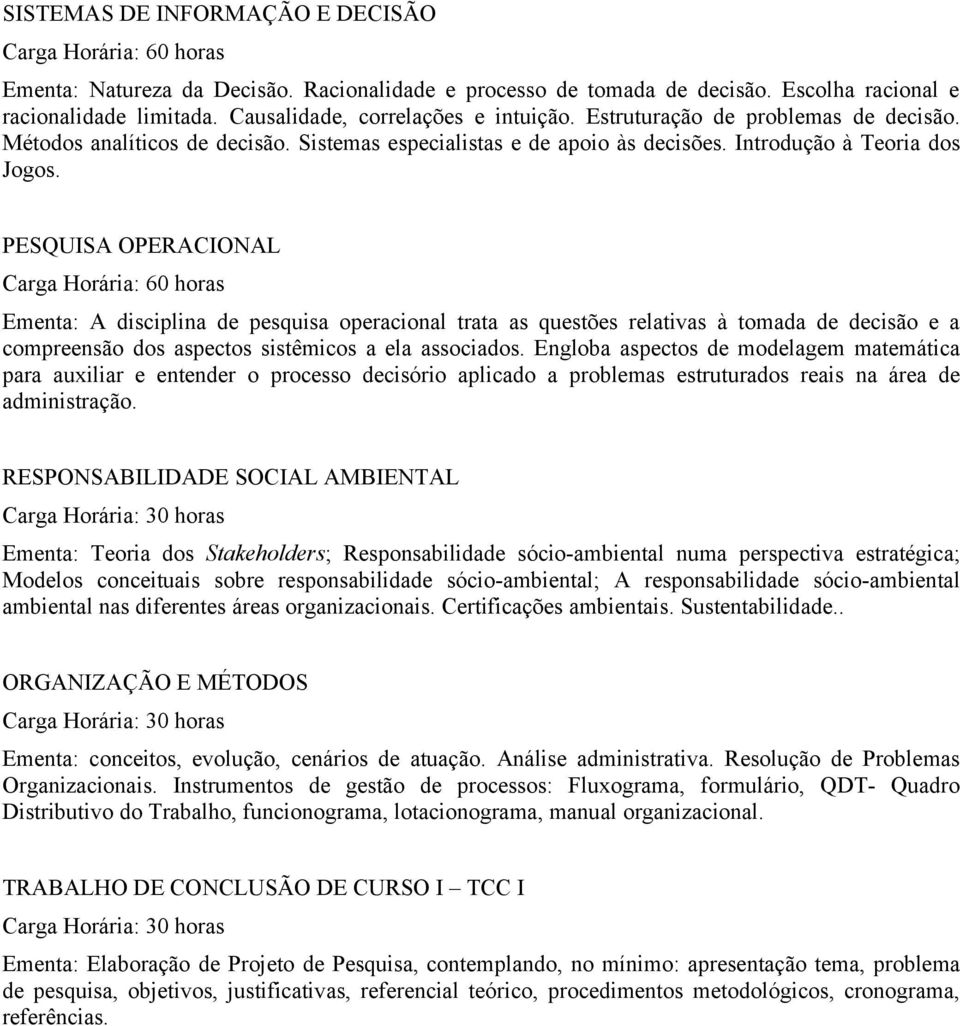 SISTEMAS DE INFORMAÇÃO E DECISÃO

Carga Horária: 60 horas

Ementa: Natureza da Decisão. Racionalidade e processo de tomada de decisão. Escolha racional e racionalidade limitada. Causalidade, correlações e intuição. Estruturação de problemas de decisão. Métodos analíticos de decisão. Sistemas especialistas e de apoio às decisões. Introdução à Teoria dos Jogos.

PESQUISA OPERACIONAL

Carga Horária: 60 horas

Ementa: A disciplina de pesquisa operacional trata as questões relativas à tomada de decisão e a compreensão dos aspectos sistêmicos a ela associados. Engloba aspectos de modelagem matemática para auxiliar e entender o processo decisório aplicado a problemas estruturados reais na área de administração.

RESPONSABILIDADE SOCIAL AMBIENTAL

Carga Horária: 30 horas

Ementa: Teoria dos Stakeholders; Responsabilidade sócio-ambiental numa perspectiva estratégica; Modelos conceituais sobre responsabilidade sócio-ambiental; A responsabilidade sócio-ambiental ambiental nas diferentes áreas organizacionais. Certificações ambientais. Sustentabilidade..

ORGANIZAÇÃO E MÉTODOS

Carga Horária: 30 horas

Ementa: conceitos, evolução, cenários de atuação. Análise administrativa. Resolução de Problemas Organizacionais. Instrumentos de gestão de processos: Fluxograma, formulário, QDT- Quadro Distributivo do Trabalho, funcionograma, lotacionograma, manual organizacional.

TRABALHO DE CONCLUSÃO DE CURSO I – TCC I

Carga Horária: 30 horas

Ementa: Elaboração de Projeto de Pesquisa, contemplando, no mínimo: apresentação tema, problema de pesquisa, objetivos, justificativas, referencial teórico, procedimentos metodológicos, cronograma, referências.